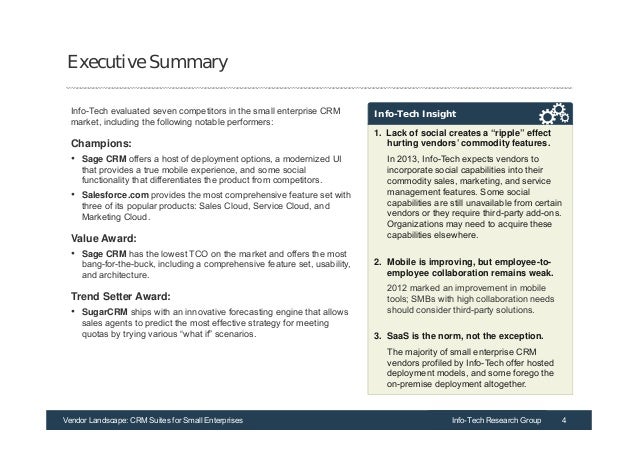 Executive Summary

Info-Tech evaluated seven competitors in the small enterprise CRM market, including the following notable performers:

Champions:

• Sage CRM offers a host of deployment options, a modernized UI that provides a true mobile experience, and some social functionality that differentiates the product from competitors.

• Salesforce.com provides the most comprehensive feature set with three of its popular products: Sales Cloud, Service Cloud, and Marketing Cloud.

Value Award:

• Sage CRM has the lowest TCO on the market and offers the most bang-for-the-buck, including a comprehensive feature set, usability, and architecture.

Trend Setter Award:

• SugarCRM ships with an innovative forecasting engine that allows sales agents to predict the most effective strategy for meeting quotas by trying various "what if" scenarios.

Info-Tech Insight

1. Lack of social creates a "ripple" effect hurting vendors' commodity features.

In 2013, Info-Tech expects vendors to incorporate social capabilities into their commodity sales, marketing, and service management features. Some social capabilities are still unavailable from certain vendors or they require third-party add-ons. Organizations may need to acquire these capabilities elsewhere.

2. Mobile is improving, but employee-to-employee collaboration remains weak.

2012 marked an improvement in mobile tools; SMBs with high collaboration needs should consider third-party solutions.

3. SaaS is the norm, not the exception.

The majority of small enterprise CRM vendors profiled by Info-Tech offer hosted deployment models, and some forego the on-premise deployment altogether.

Vendor Landscape: CRM Suites for Small Enterprises Info-Tech Research Group 4